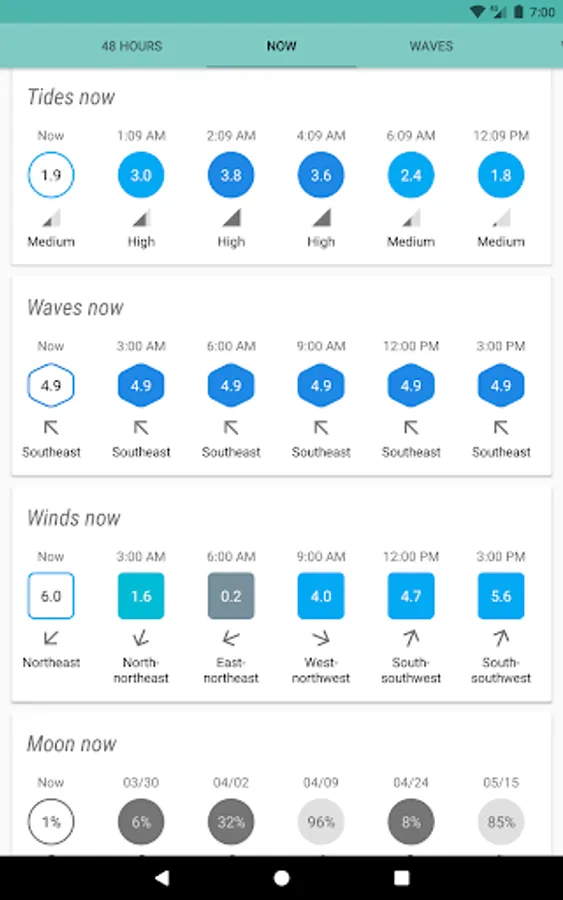 7:00

48 HOURS NOW WAVES

Tides now

| Now | 1:09 AM | 2:09 AM | 4:09 AM | 6:09 AM | 12:09 PM |
|---|---|---|---|---|---|
| 1.9 | 3.0 | 3.8 | 3.6 | 2.4 | 1.8 |
| Medium | High | High | High | Medium | Medium |

Waves now

| Now | 3:00 AM | 6:00 AM | 9:00 AM | 12:00 PM | 3:00 PM |
|---|---|---|---|---|---|
| 4.9 | 4.9 | 4.9 | 4.9 | 4.9 | 4.9 |
| Southeast | Southeast | Southeast | Southeast | Southeast | Southeast |

Winds now

| Now | 3:00 AM | 6:00 AM | 9:00 AM | 12:00 PM | 3:00 PM |
|---|---|---|---|---|---|
| 6.0 | 1.6 | 0.2 | 4.0 | 4.7 | 5.6 |
| Northeast | North-northeast | East-northeast | West-northwest | South-southwest | South-southwest |

Moon now

| Now | 03/30 | 04/02 | 04/09 | 04/24 | 05/15 |
|---|---|---|---|---|---|
| 1% | 6% | 32% | 96% | 8% | 85% |